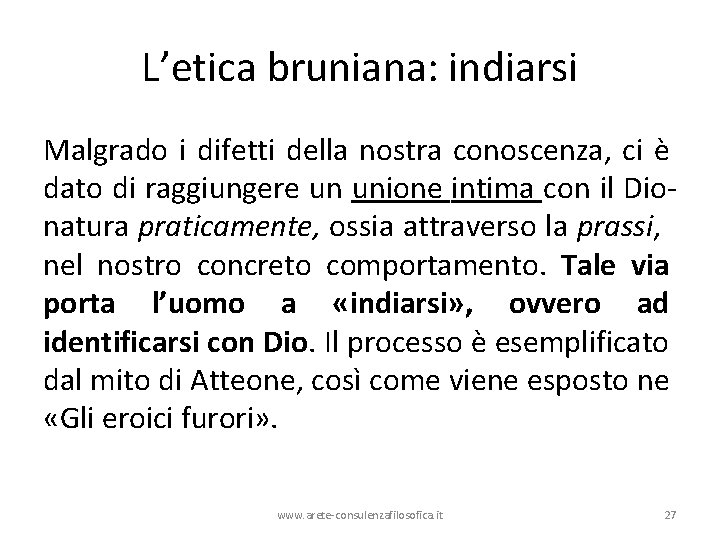 L’etica bruniana: indiarsi

Malgrado i difetti della nostra conoscenza, ci è dato di raggiungere un unione intima con il Dio-natura praticamente, ossia attraverso la prassi, nel nostro concreto comportamento. Tale via porta l’uomo a «indiarsi», ovvero ad identificarsi con Dio. Il processo è esemplificato dal mito di Atteone, così come viene esposto ne «Gli eroici furori».

www.arete-consulenzafilosofica.it

27